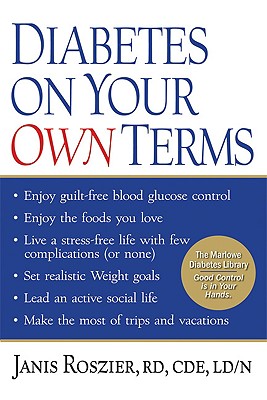 DIABETES ON YOUR OWN TERMS

• Enjoy guilt-free blood glucose control
• Enjoy the foods you love
• Live a stress-free life with few complications (or none)
• Set realistic Weight goals
• Lead an active social life
• Make the most of trips and vacations

The Marlowe Diabetes Library
Good Control is in Your Hands.

JANIS ROSZIER, RD, CDE, LD/N